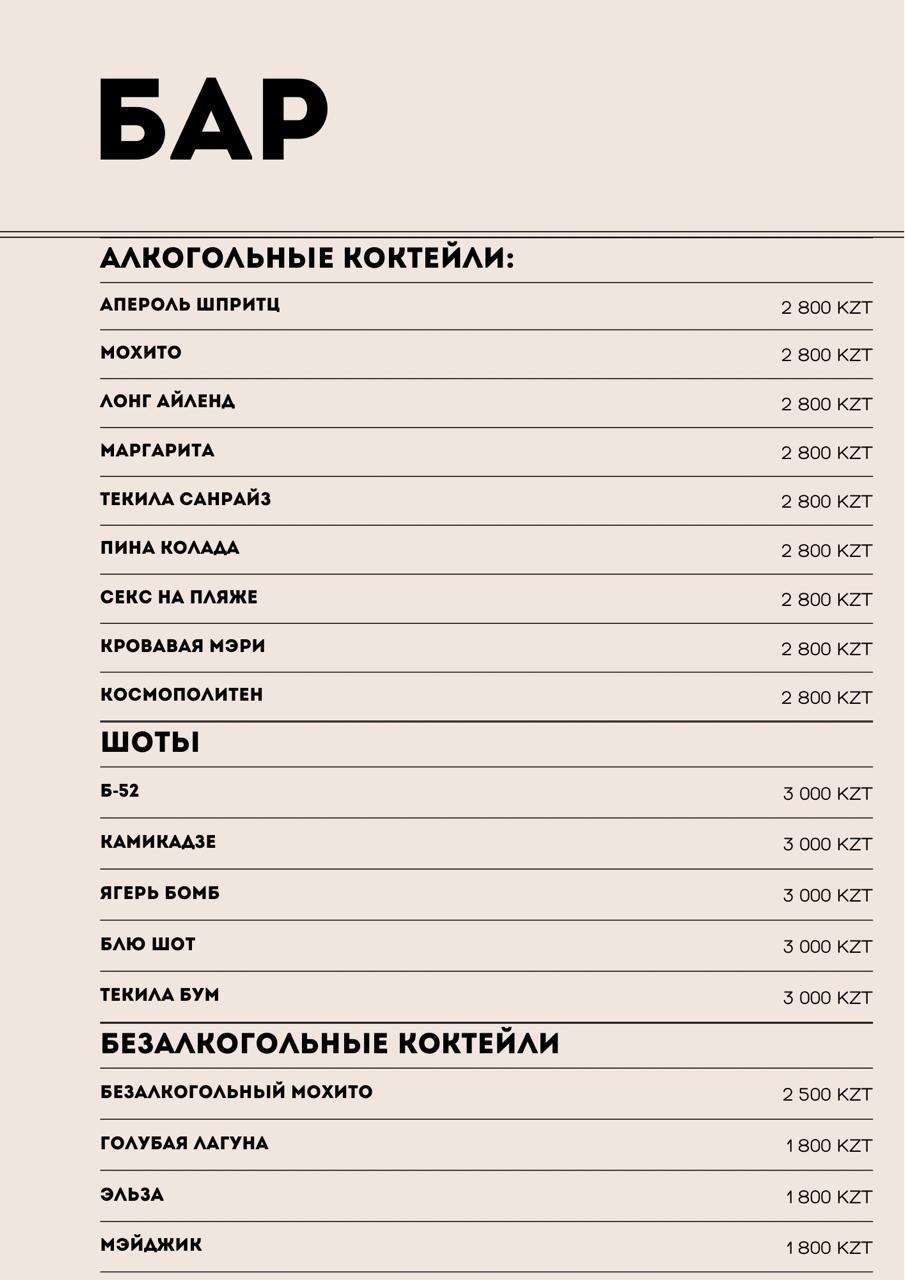 БАР

АЛКОГОЛЬНЫЕ КОКТЕЙЛИ:

АПЕРОЛЬ ШПРИТЦ
2 800 KZT

МОХИТО
2 800 KZT

ЛОНГ АЙЛЕНД
2 800 KZT

МАРГАРИТА
2 800 KZT

ТЕКИЛА САНРАЙЗ
2 800 KZT

ПИНА КОЛАДА
2 800 KZT

СЕКС НА ПЛЯЖЕ
2 800 KZT

КРОВАВАЯ МЭРИ
2 800 KZT

КОСМОПОЛИТЕН
2 800 KZT

ШОТЫ

Б-52
3 000 KZT

КАМИКАДЗЕ
3 000 KZT

ЯГЕРЬ БОМБ
3 000 KZT

БЛЮ ШОТ
3 000 KZT

ТЕКИЛА БУМ
3 000 KZT

БЕЗАЛКОГОЛЬНЫЕ КОКТЕЙЛИ

БЕЗАЛКОГОЛЬНЫЙ МОХИТО
2 500 KZT

ГОЛУБАЯ ЛАГУНА
1 800 KZT

ЭЛЬЗА
1 800 KZT

МЭЙДЖИК
1 800 KZT